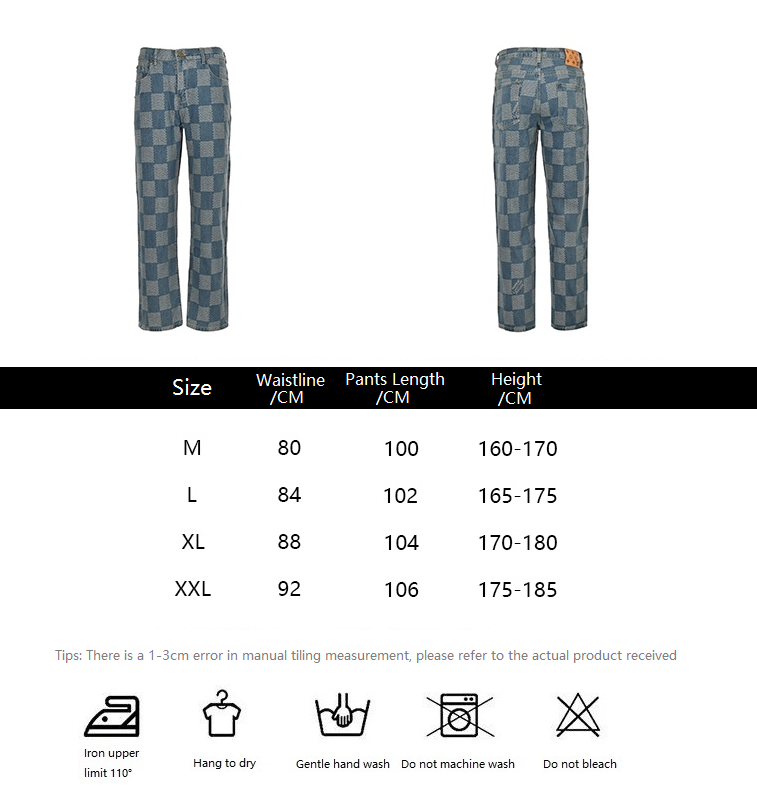 | Size | Waistline /CM | Pants Length /CM | Height /CM |
|---|---|---|---|
| M | 80 | 100 | 160-170 |
| L | 84 | 102 | 165-175 |
| XL | 88 | 104 | 170-180 |
| XXL | 92 | 106 | 175-185 |

Tips: There is a 1-3cm error in manual tiling measurement, please refer to the actual product received

Iron upper limit 110°

Hang to dry

Gentle hand wash

Do not machine wash

Do not bleach